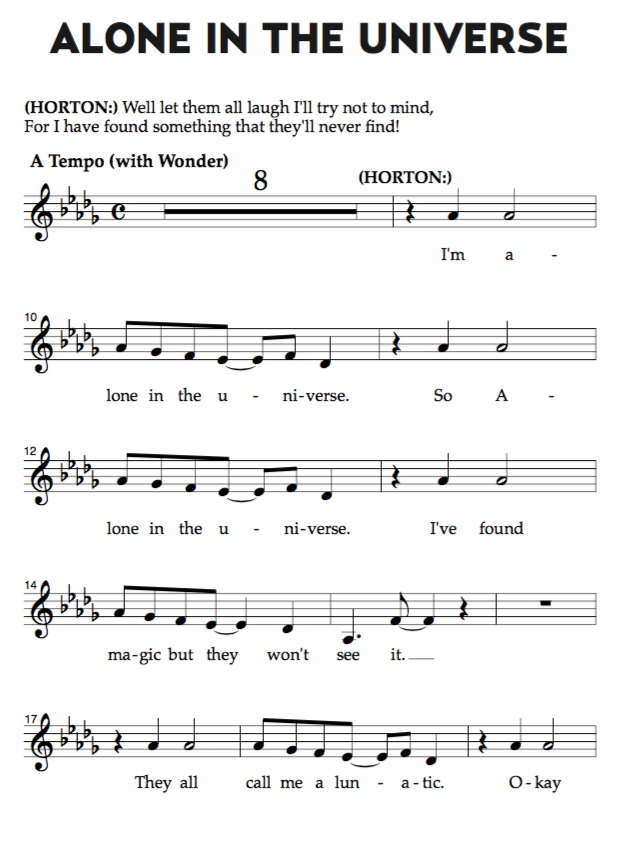 ALONE IN THE UNIVERSE

(HORTON:) Well let them all laugh I'll try not to mind,
For I have found something that they'll never find!

A Tempo (with Wonder)

8

(HORTON:)

I'm a -

10

lone in the u - ni-verse. So A -

12

lone in the u - ni-verse. I've found

14

ma-gic but they won't see it.

17

They all call me a lun - a-tic. O-kay